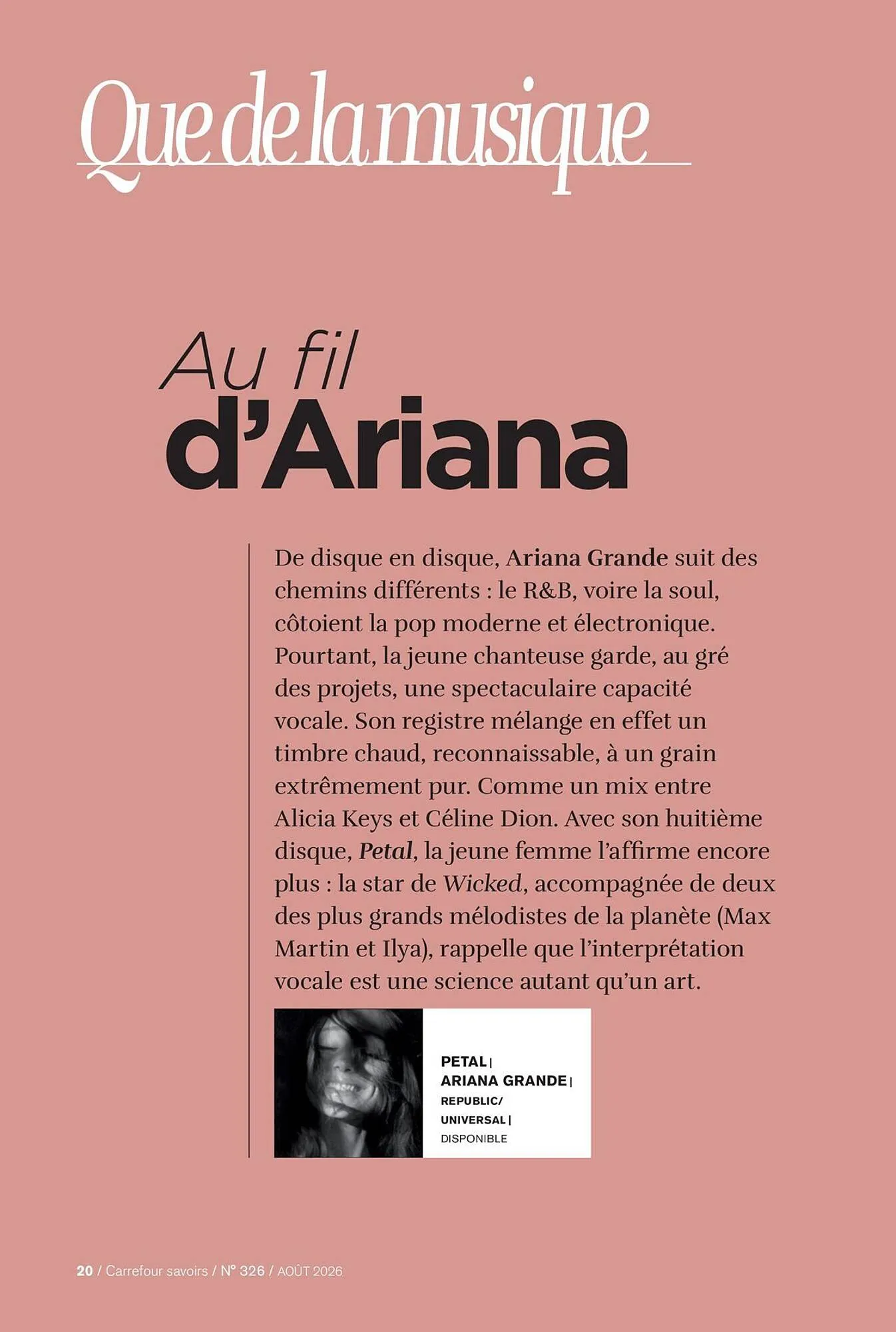 Que de la musique

Au fil
d'Ariana

De disque en disque, Ariana Grande suit des chemins différents : le R&B, voire la soul, côtoient la pop moderne et électronique. Pourtant, la jeune chanteuse garde, au gré des projets, une spectaculaire capacité vocale. Son registre mélange en effet un timbre chaud, reconnaissable, à un grain extrêmement pur. Comme un mix entre Alicia Keys et Céline Dion. Avec son huitième disque, Petal, la jeune femme l'affirme encore plus : la star de Wicked, accompagnée de deux des plus grands mélodistes de la planète (Max Martin et Ilya), rappelle que l'interprétation vocale est une science autant qu'un art.

PETAL |
ARIANA GRANDE |
REPUBLIC/
UNIVERSAL |
DISPONIBLE

20 / Carrefour savoirs / N° 326 / AOÛT 2026